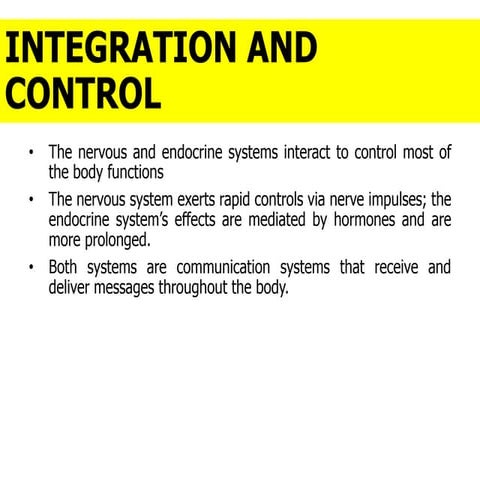 INTEGRATION AND CONTROL

• The nervous and endocrine systems interact to control most of the body functions

• The nervous system exerts rapid controls via nerve impulses; the endocrine system's effects are mediated by hormones and are more prolonged.

• Both systems are communication systems that receive and deliver messages throughout the body.